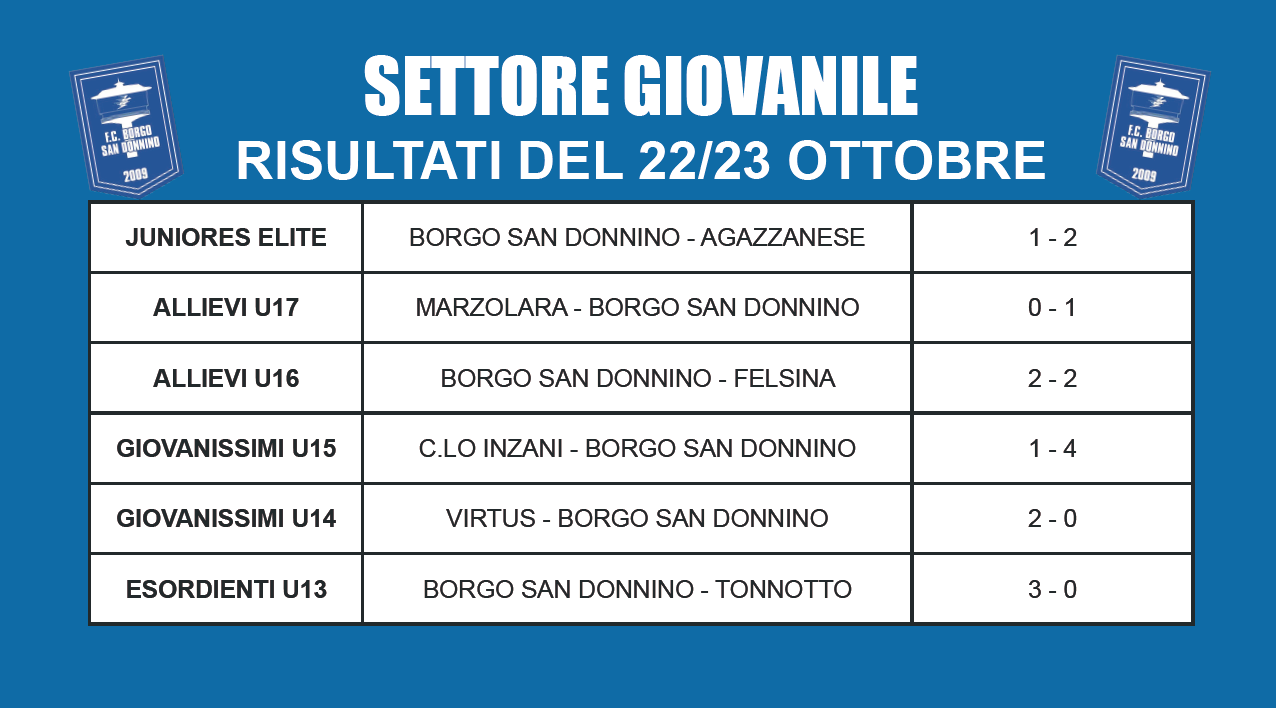 F.C. BORGO SAN DONNINO 2009

SETTORE GIOVANILE
RISULTATI DEL 22/23 OTTOBRE

F.C. BORGO SAN DONNINO 2009

| JUNIORES ELITE | BORGO SAN DONNINO - AGAZZANESE | 1 - 2 |
|---|---|---|
| ALLIEVI U17 | MARZOLARA - BORGO SAN DONNINO | 0 - 1 |
| ALLIEVI U16 | BORGO SAN DONNINO - FELSINA | 2 - 2 |
| GIOVANISSIMI U15 | C.LO INZANI - BORGO SAN DONNINO | 1 - 4 |
| GIOVANISSIMI U14 | VIRTUS - BORGO SAN DONNINO | 2 - 0 |
| ESORDIENTI U13 | BORGO SAN DONNINO - TONNOTTO | 3 - 0 |